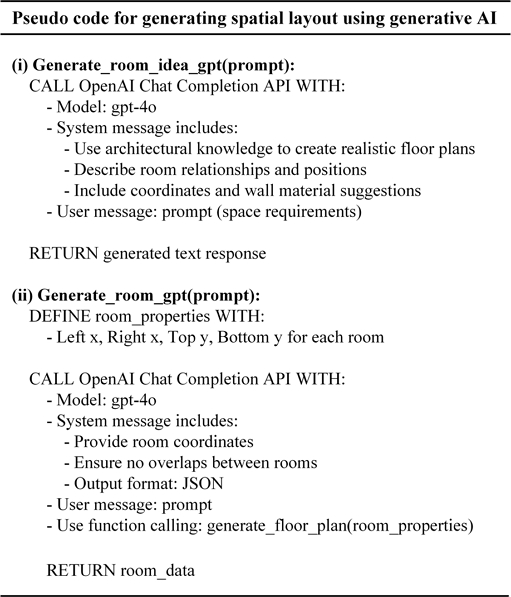 Pseudo code for generating spatial layout using generative AI

(i) Generate_room_idea_gpt(prompt):
CALL OpenAI Chat Completion API WITH:
- Model: gpt-4o
- System message includes:
- Use architectural knowledge to create realistic floor plans
- Describe room relationships and positions
- Include coordinates and wall material suggestions
- User message: prompt (space requirements)

RETURN generated text response

(ii) Generate_room_gpt(prompt):
DEFINE room_properties WITH:
- Left x, Right x, Top y, Bottom y for each room

CALL OpenAI Chat Completion API WITH:
- Model: gpt-4o
- System message includes:
- Provide room coordinates
- Ensure no overlaps between rooms
- Output format: JSON
- User message: prompt
- Use function calling: generate_floor_plan(room_properties)

RETURN room_data